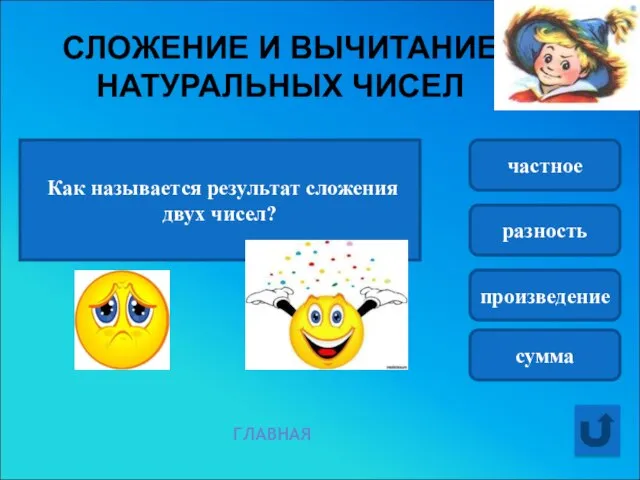 СЛОЖЕНИЕ И ВЫЧИТАНИЕ НАТУРАЛЬНЫХ ЧИСЕЛ

Как называется результат сложения двух чисел?

частное

разность

произведение

сумма

ГЛАВНАЯ